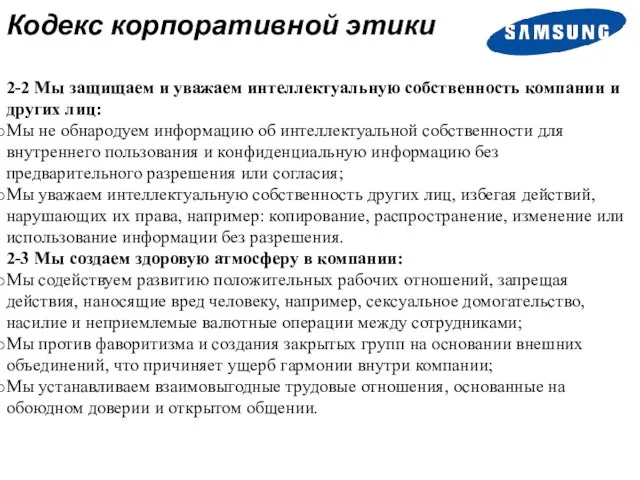 Кодекс корпоративной этики

SAMSUNG

2-2 Мы защищаем и уважаем интеллектуальную собственность компании и других лиц:

o Мы не обнародуем информацию об интеллектуальной собственности для внутреннего пользования и конфиденциальную информацию без предварительного разрешения или согласия;

o Мы уважаем интеллектуальную собственность других лиц, избегая действий, нарушающих их права, например: копирование, распространение, изменение или использование информации без разрешения.

2-3 Мы создаем здоровую атмосферу в компании:

o Мы содействуем развитию положительных рабочих отношений, запрещая действия, наносящие вред человеку, например, сексуальное домогательство, насилие и неприемлемые валютные операции между сотрудниками;

o Мы против фаворитизма и создания закрытых групп на основании внешних объединений, что причиняет ущерб гармонии внутри компании;

o Мы устанавливаем взаимовыгодные трудовые отношения, основанные на обоюдном доверии и открытом общении.